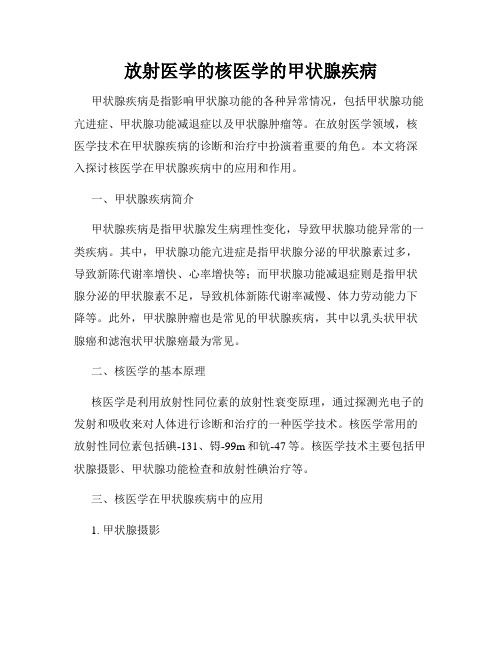 放射医学的核医学的甲状腺疾病

甲状腺疾病是指影响甲状腺功能的各种异常情况，包括甲状腺功能亢进症、甲状腺功能减退症以及甲状腺肿瘤等。在放射医学领域，核医学技术在甲状腺疾病的诊断和治疗中扮演着重要的角色。本文将深入探讨核医学在甲状腺疾病中的应用和作用。

一、甲状腺疾病简介

甲状腺疾病是指甲状腺发生病理性变化，导致甲状腺功能异常的一类疾病。其中，甲状腺功能亢进症是指甲状腺分泌的甲状腺素过多，导致新陈代谢率增快、心率增快等；而甲状腺功能减退症则是指甲状腺分泌的甲状腺素不足，导致机体新陈代谢率减慢、体力劳动能力下降等。此外，甲状腺肿瘤也是常见的甲状腺疾病，其中以乳头状甲状腺癌和滤泡状甲状腺癌最为常见。

二、核医学的基本原理

核医学是利用放射性同位素的放射性衰变原理，通过探测光电子的发射和吸收来对人体进行诊断和治疗的一种医学技术。核医学常用的放射性同位素包括碘-131、锝-99m 和钪-47 等。核医学技术主要包括甲状腺摄影、甲状腺功能检查和放射性碘治疗等。

三、核医学在甲状腺疾病中的应用

1. 甲状腺摄影